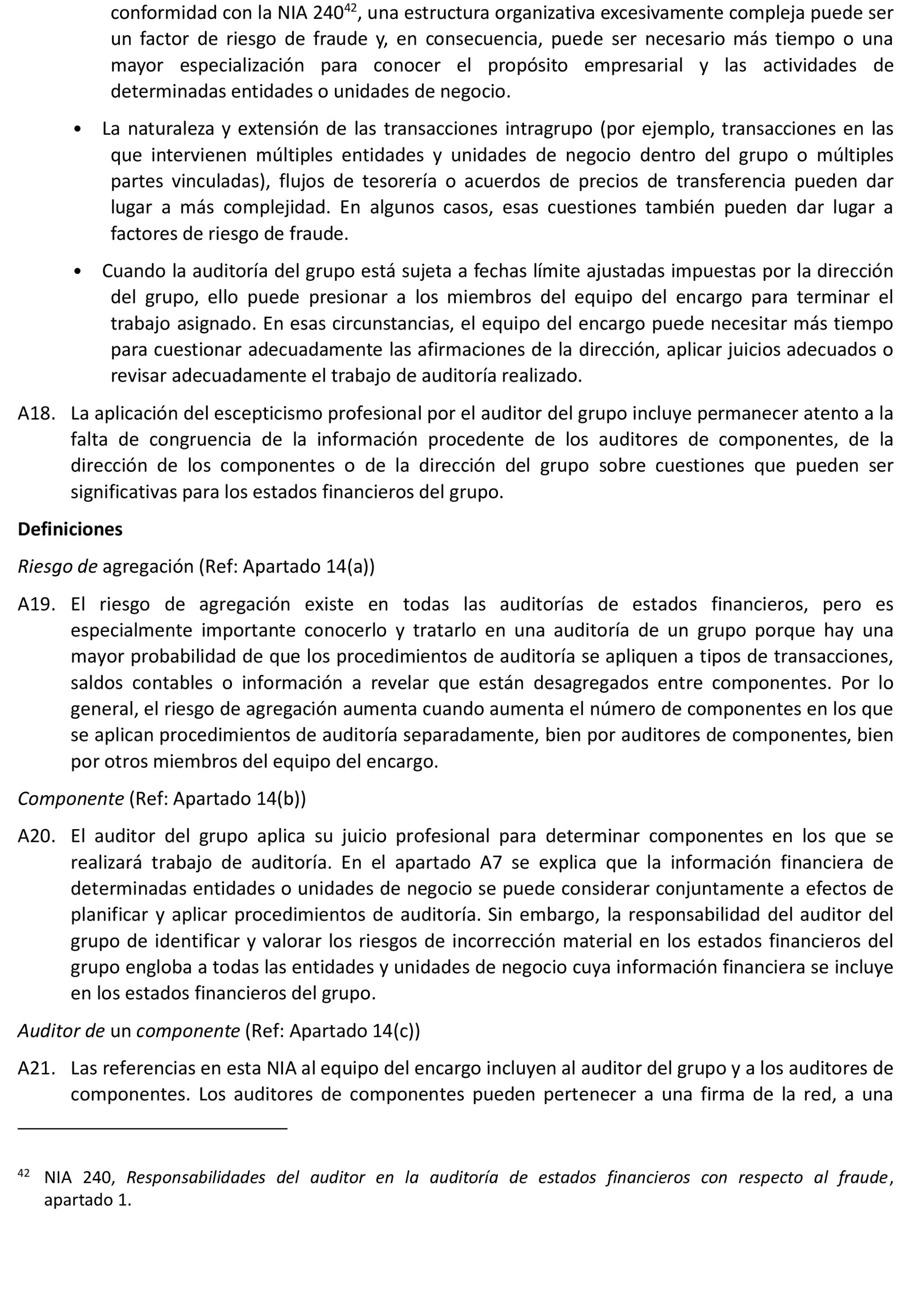 conformidad con la NIA 240$^{42}$, una estructura organizativa excesivamente compleja puede ser un factor de riesgo de fraude y, en consecuencia, puede ser necesario más tiempo o una mayor especialización para conocer el propósito empresarial y las actividades de determinadas entidades o unidades de negocio.

• La naturaleza y extensión de las transacciones intragrupo (por ejemplo, transacciones en las que intervienen múltiples entidades y unidades de negocio dentro del grupo o múltiples partes vinculadas), flujos de tesorería o acuerdos de precios de transferencia pueden dar lugar a más complejidad. En algunos casos, esas cuestiones también pueden dar lugar a factores de riesgo de fraude.

• Cuando la auditoría del grupo está sujeta a fechas límite ajustadas impuestas por la dirección del grupo, ello puede presionar a los miembros del equipo del encargo para terminar el trabajo asignado. En esas circunstancias, el equipo del encargo puede necesitar más tiempo para cuestionar adecuadamente las afirmaciones de la dirección, aplicar juicios adecuados o revisar adecuadamente el trabajo de auditoría realizado.

A18. La aplicación del escepticismo profesional por el auditor del grupo incluye permanecer atento a la falta de congruencia de la información procedente de los auditores de componentes, de la dirección de los componentes o de la dirección del grupo sobre cuestiones que pueden ser significativas para los estados financieros del grupo.

Definiciones

Riesgo de agregación (Ref: Apartado 14(a))

A19. El riesgo de agregación existe en todas las auditorías de estados financieros, pero es especialmente importante conocerlo y tratarlo en una auditoría de un grupo porque hay una mayor probabilidad de que los procedimientos de auditoría se apliquen a tipos de transacciones, saldos contables o información a revelar que están desagregados entre componentes. Por lo general, el riesgo de agregación aumenta cuando aumenta el número de componentes en los que se aplican procedimientos de auditoría separadamente, bien por auditores de componentes, bien por otros miembros del equipo del encargo.

Componente (Ref: Apartado 14(b))

A20. El auditor del grupo aplica su juicio profesional para determinar componentes en los que se realizará trabajo de auditoría. En el apartado A7 se explica que la información financiera de determinadas entidades o unidades de negocio se puede considerar conjuntamente a efectos de planificar y aplicar procedimientos de auditoría. Sin embargo, la responsabilidad del auditor del grupo de identificar y valorar los riesgos de incorrección material en los estados financieros del grupo engloba a todas las entidades y unidades de negocio cuya información financiera se incluye en los estados financieros del grupo.

Auditor de un componente (Ref: Apartado 14(c))

A21. Las referencias en esta NIA al equipo del encargo incluyen al auditor del grupo y a los auditores de componentes. Los auditores de componentes pueden pertenecer a una firma de la red, a una

$^{42}$ NIA 240, Responsabilidades del auditor en la auditoría de estados financieros con respecto al fraude, apartado 1.